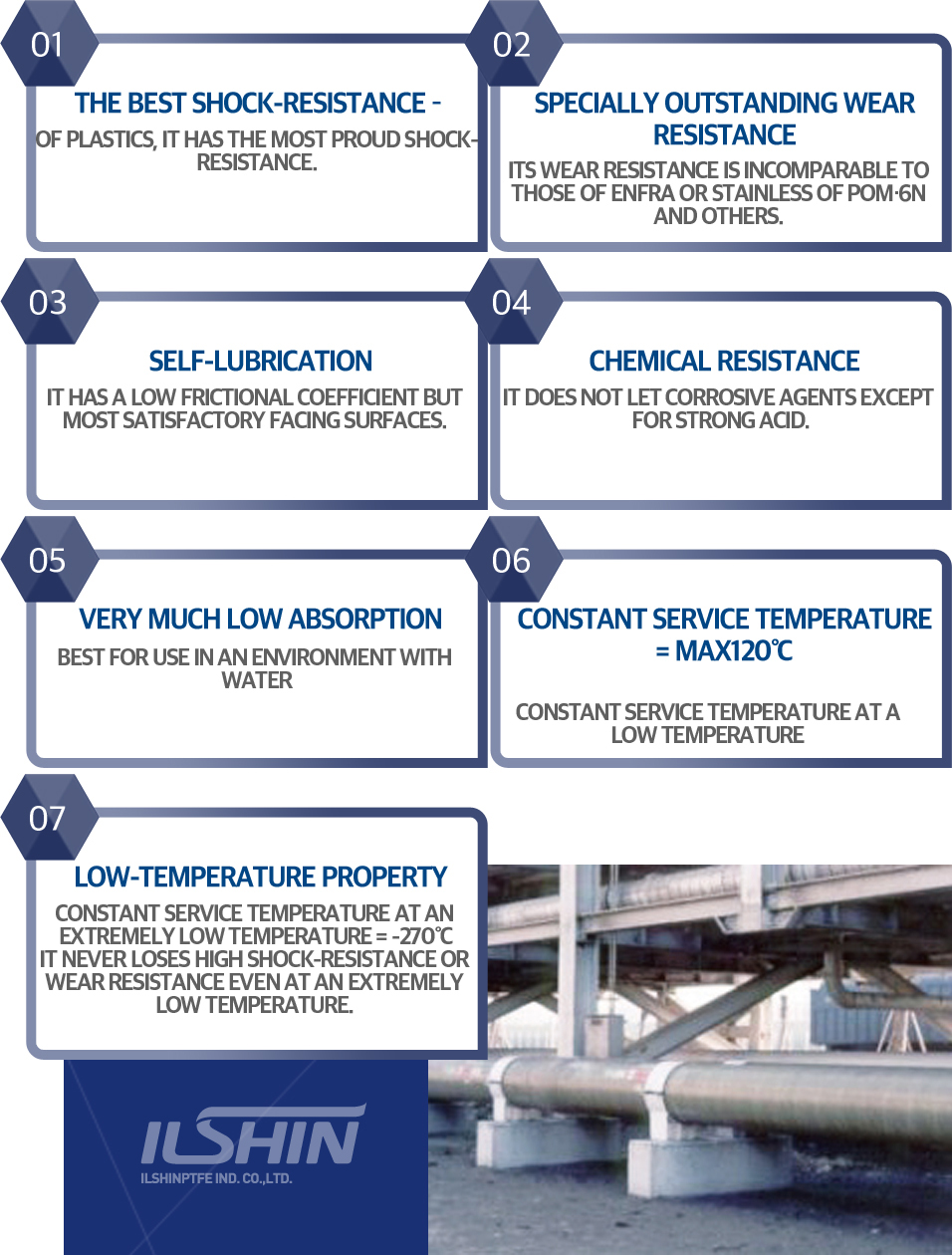 01

THE BEST SHOCK-RESISTANCE -

OF PLASTICS, IT HAS THE MOST PROUD SHOCK-RESISTANCE.

02

SPECIALLY OUTSTANDING WEAR RESISTANCE

ITS WEAR RESISTANCE IS INCOMPARABLE TO THOSE OF ENFRA OR STAINLESS OF POM·6N AND OTHERS.

03

SELF-LUBRICATION

IT HAS A LOW FRICTIONAL COEFFICIENT BUT MOST SATISFACTORY FACING SURFACES.

04

CHEMICAL RESISTANCE

IT DOES NOT LET CORROSIVE AGENTS EXCEPT FOR STRONG ACID.

05

VERY MUCH LOW ABSORPTION

BEST FOR USE IN AN ENVIRONMENT WITH WATER

06

CONSTANT SERVICE TEMPERATURE = MAX120℃

CONSTANT SERVICE TEMPERATURE AT A LOW TEMPERATURE

07

LOW-TEMPERATURE PROPERTY

CONSTANT SERVICE TEMPERATURE AT AN EXTREMELY LOW TEMPERATURE = -270℃
IT NEVER LOSES HIGH SHOCK-RESISTANCE OR WEAR RESISTANCE EVEN AT AN EXTREMELY LOW TEMPERATURE.

ILSHIN

ILSHINPTFE IND. CO.,LTD.